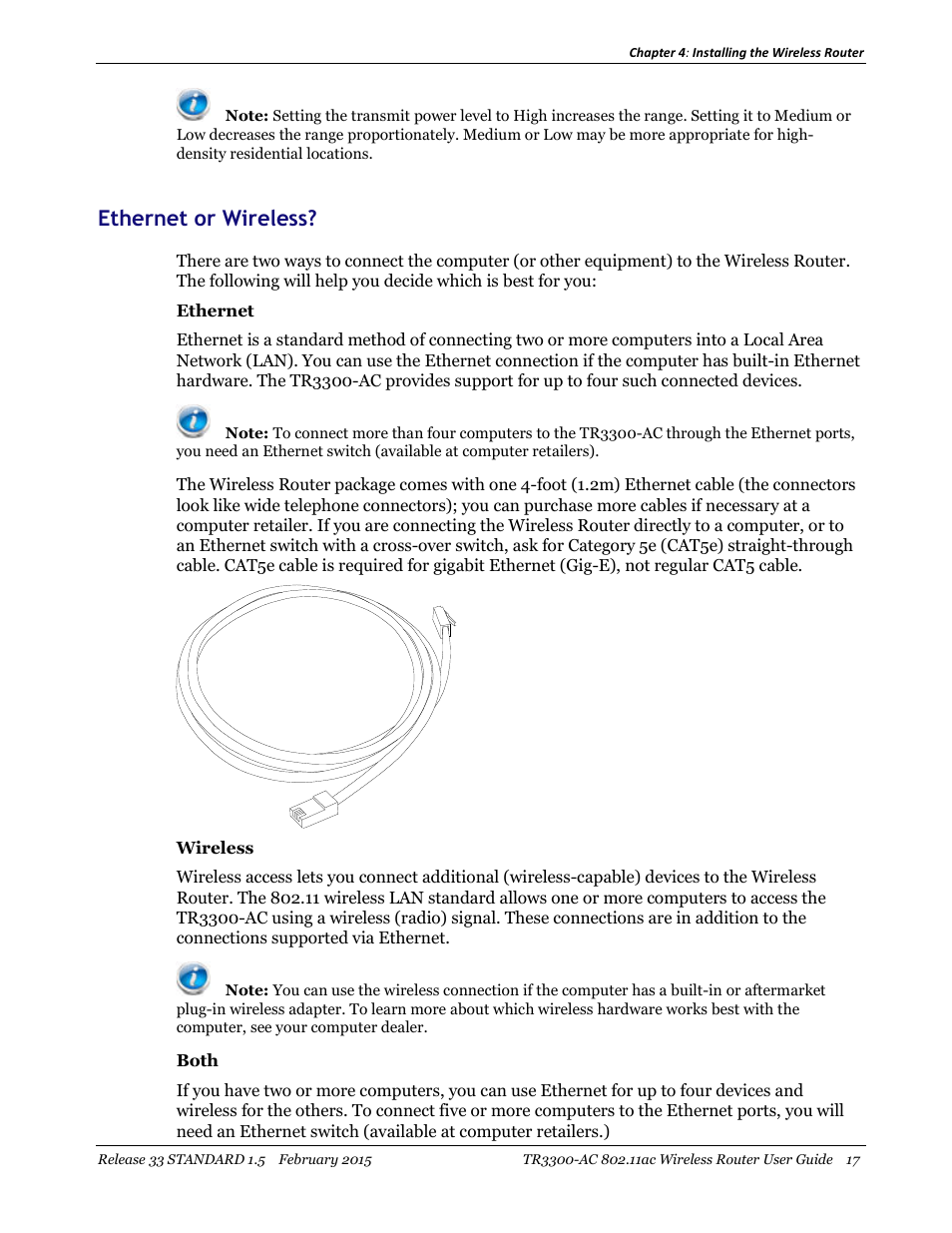 Chapter 4: Installing the Wireless Router

Note: Setting the transmit power level to High increases the range. Setting it to Medium or Low decreases the range proportionately. Medium or Low may be more appropriate for high-density residential locations.

Ethernet or Wireless?

There are two ways to connect the computer (or other equipment) to the Wireless Router. The following will help you decide which is best for you:

Ethernet

Ethernet is a standard method of connecting two or more computers into a Local Area Network (LAN). You can use the Ethernet connection if the computer has built-in Ethernet hardware. The TR3300-AC provides support for up to four such connected devices.

Note: To connect more than four computers to the TR3300-AC through the Ethernet ports, you need an Ethernet switch (available at computer retailers).

The Wireless Router package comes with one 4-foot (1.2m) Ethernet cable (the connectors look like wide telephone connectors); you can purchase more cables if necessary at a computer retailer. If you are connecting the Wireless Router directly to a computer, or to an Ethernet switch with a cross-over switch, ask for Category 5e (CAT5e) straight-through cable. CAT5e cable is required for gigabit Ethernet (Gig-E), not regular CAT5 cable.

Wireless

Wireless access lets you connect additional (wireless-capable) devices to the Wireless Router. The 802.11 wireless LAN standard allows one or more computers to access the TR3300-AC using a wireless (radio) signal. These connections are in addition to the connections supported via Ethernet.

Note: You can use the wireless connection if the computer has a built-in or aftermarket plug-in wireless adapter. To learn more about which wireless hardware works best with the computer, see your computer dealer.

Both

If you have two or more computers, you can use Ethernet for up to four devices and wireless for the others. To connect five or more computers to the Ethernet ports, you will need an Ethernet switch (available at computer retailers.)

Release 33 STANDARD 1.5 February 2015 TR3300-AC 802.11ac Wireless Router User Guide 17